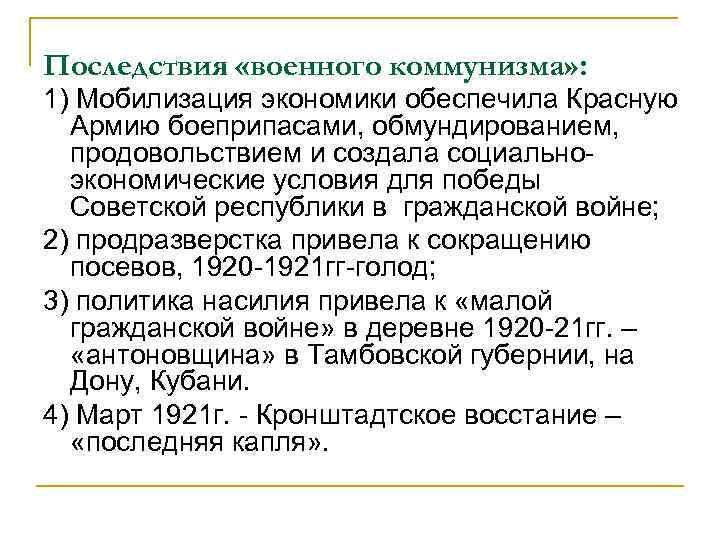 Последствия «военного коммунизма»:

1) Мобилизация экономики обеспечила Красную Армию боеприпасами, обмундированием, продовольствием и создала социально-экономические условия для победы Советской республики в  гражданской войне;

2) продразверстка привела к сокращению посевов, 1920-1921гг-голод;

3) политика насилия привела к «малой гражданской войне» в деревне 1920-21гг. – «антоновщина» в Тамбовской губернии, на Дону, Кубани.

4) Март 1921г. - Кронштадтское восстание – «последняя капля».